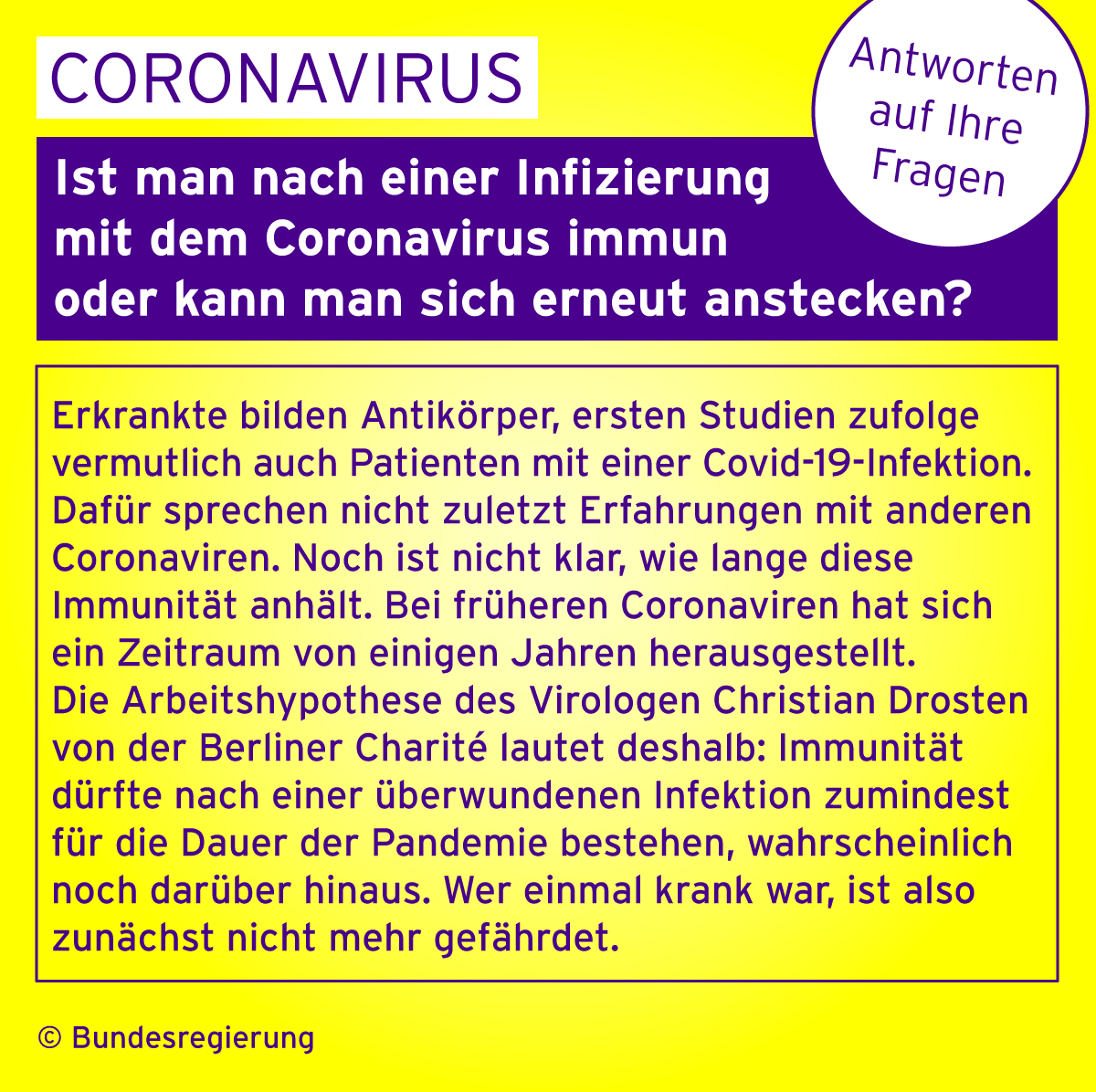 CORONAVIRUS

Antworten auf Ihre Fragen

Ist man nach einer Infizierung mit dem Coronavirus immun oder kann man sich erneut anstecken?

Erkrankte bilden Antikörper, ersten Studien zufolge vermutlich auch Patienten mit einer Covid-19-Infektion. Dafür sprechen nicht zuletzt Erfahrungen mit anderen Coronaviren. Noch ist nicht klar, wie lange diese Immunität anhält. Bei früheren Coronaviren hat sich ein Zeitraum von einigen Jahren herausgestellt.
Die Arbeitshypothese des Virologen Christian Drosten von der Berliner Charité lautet deshalb: Immunität dürfte nach einer überwundenen Infektion zumindest für die Dauer der Pandemie bestehen, wahrscheinlich noch darüber hinaus. Wer einmal krank war, ist also zunächst nicht mehr gefährdet.

© Bundesregierung